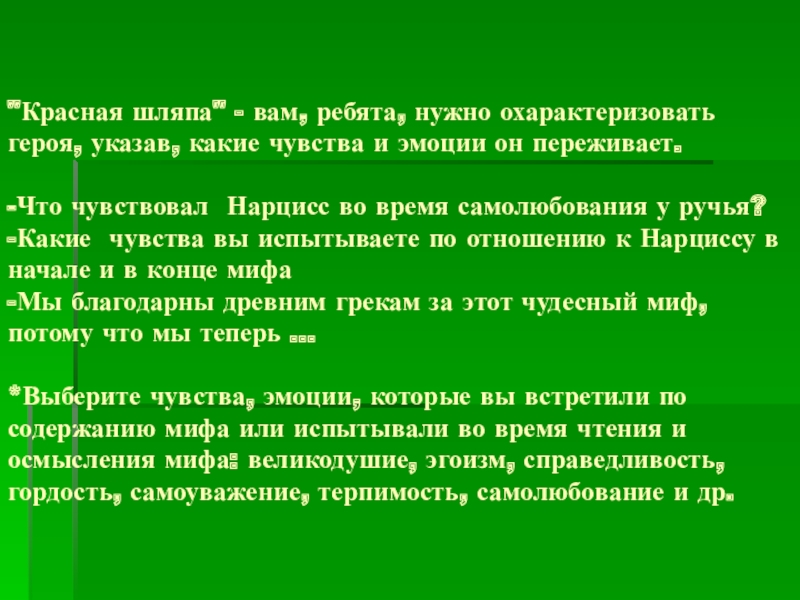 "Красная шляпа" - вам, ребята, нужно охарактеризовать героя, указав, какие чувства и эмоции он переживает.

-Что чувствовал Нарцисс во время самолюбования у ручья?
-Какие чувства вы испытываете по отношению к Нарциссу в начале и в конце мифа
-Мы благодарны древним грекам за этот чудесный миф, потому что мы теперь ...

*Выберите чувства, эмоции, которые вы встретили по содержанию мифа или испытывали во время чтения и осмысления мифа: великодушие, эгоизм, справедливость, гордость, самоуважение, терпимость, самолюбование и др.